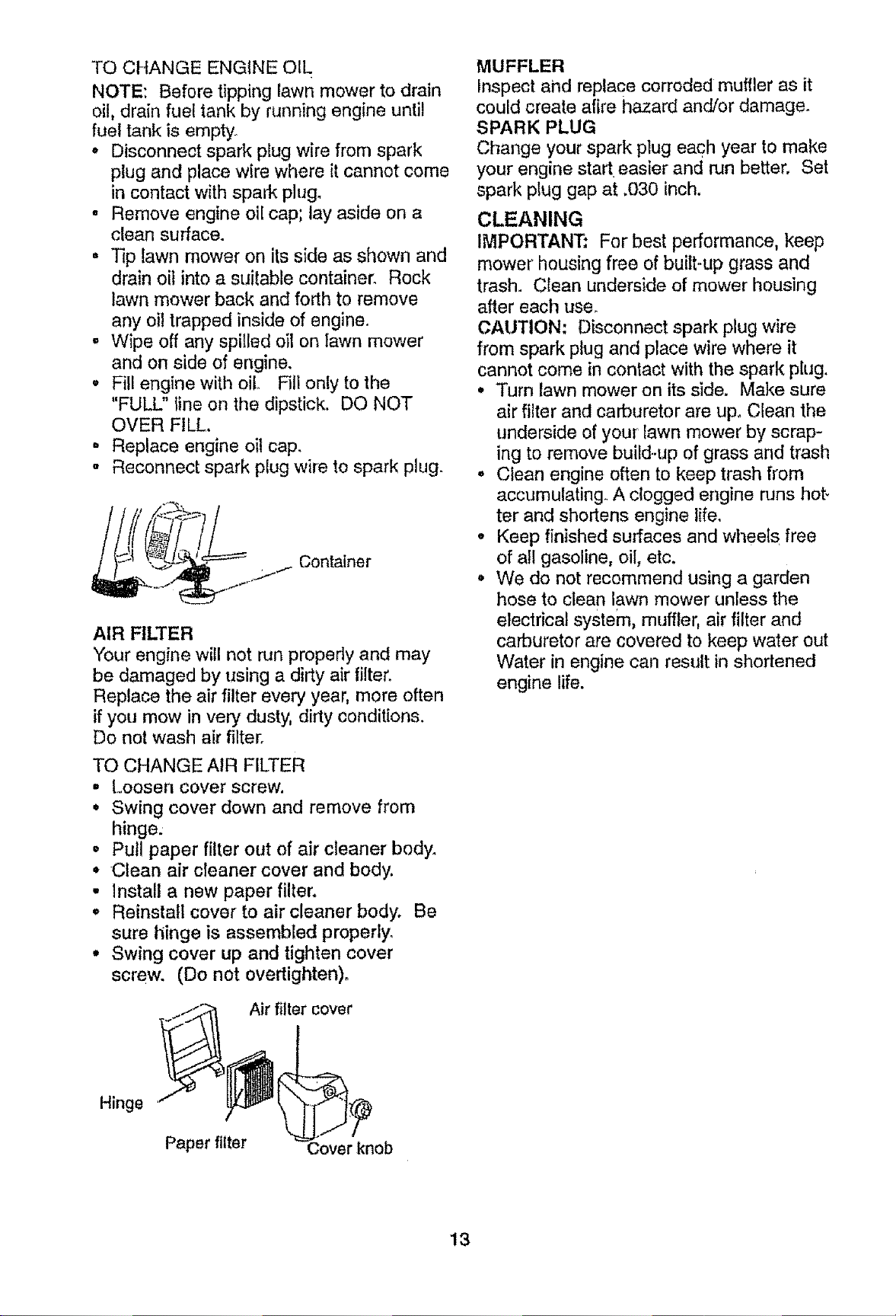 TO CHANGE ENGINE OIL

NOTE: Before tipping lawn mower to drain oil, drain fuel tank by running engine until fuel tank is empty.

• Disconnect spark plug wire from spark plug and place wire where it cannot come in contact with spark plug.
• Remove engine oil cap; lay aside on a clean surface.
• Tip lawn mower on its side as shown and drain oil into a suitable container. Rock lawn mower back and forth to remove any oil trapped inside of engine.
• Wipe off any spilled oil on lawn mower and on side of engine.
• Fill engine with oil. Fill only to the "FULL" line on the dipstick. DO NOT OVER FILL.
• Replace engine oil cap.
• Reconnect spark plug wire to spark plug.

Container

AIR FILTER

Your engine will not run properly and may be damaged by using a dirty air filter. Replace the air filter every year, more often if you mow in very dusty, dirty conditions. Do not wash air filter.

TO CHANGE AIR FILTER

• Loosen cover screw.
• Swing cover down and remove from hinge.
• Pull paper filter out of air cleaner body.
• Clean air cleaner cover and body.
• Install a new paper filter.
• Reinstall cover to air cleaner body. Be sure hinge is assembled properly.
• Swing cover up and tighten cover screw. (Do not overtighten).

Air filter cover
Hinge
Paper filter
Cover knob

MUFFLER

Inspect and replace corroded muffler as it could create afire hazard and/or damage.

SPARK PLUG

Change your spark plug each year to make your engine start easier and run better. Set spark plug gap at .030 inch.

CLEANING

IMPORTANT: For best performance, keep mower housing free of built-up grass and trash. Clean underside of mower housing after each use.

CAUTION: Disconnect spark plug wire from spark plug and place wire where it cannot come in contact with the spark plug.

• Turn lawn mower on its side. Make sure air filter and carburetor are up. Clean the underside of your lawn mower by scraping to remove build-up of grass and trash
• Clean engine often to keep trash from accumulating. A clogged engine runs hotter and shortens engine life.
• Keep finished surfaces and wheels free of all gasoline, oil, etc.
• We do not recommend using a garden hose to clean lawn mower unless the electrical system, muffler, air filter and carburetor are covered to keep water out Water in engine can result in shortened engine life.

13